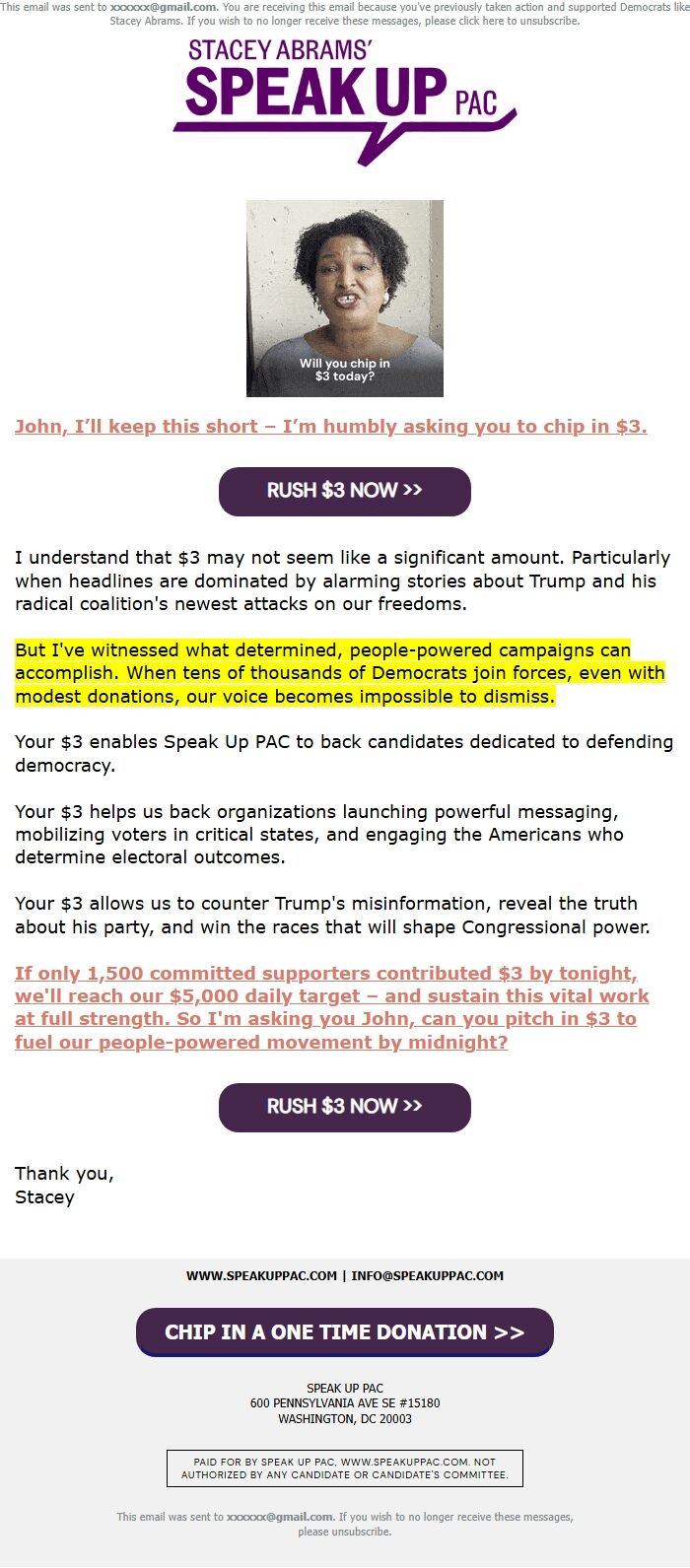 This email was sent to xxxxxx@gmail.com. You are receiving this email because you've previously taken action and supported Democrats like Stacey Abrams. If you wish to no longer receive these messages, please click here to unsubscribe.

STACEY ABRAMS'
SPEAK UP PAC

Will you chip in $3 today?

John, I'll keep this short – I'm humbly asking you to chip in $3.

RUSH $3 NOW >>

I understand that $3 may not seem like a significant amount. Particularly when headlines are dominated by alarming stories about Trump and his radical coalition's newest attacks on our freedoms.

But I've witnessed what determined, people-powered campaigns can accomplish. When tens of thousands of Democrats join forces, even with modest donations, our voice becomes impossible to dismiss.

Your $3 enables Speak Up PAC to back candidates dedicated to defending democracy.

Your $3 helps us back organizations launching powerful messaging, mobilizing voters in critical states, and engaging the Americans who determine electoral outcomes.

Your $3 allows us to counter Trump's misinformation, reveal the truth about his party, and win the races that will shape Congressional power.

If only 1,500 committed supporters contributed $3 by tonight, we'll reach our $5,000 daily target – and sustain this vital work at full strength. So I'm asking you John, can you pitch in $3 to fuel our people-powered movement by midnight?

RUSH $3 NOW >>

Thank you,
Stacey

WWW.SPEAKUPPAC.COM | INFO@SPEAKUPPAC.COM

CHIP IN A ONE TIME DONATION >>

SPEAK UP PAC
600 PENNSYLVANIA AVE SE #15180
WASHINGTON, DC 20003

PAID FOR BY SPEAK UP PAC, WWW.SPEAKUPPAC.COM. NOT AUTHORIZED BY ANY CANDIDATE OR CANDIDATE'S COMMITTEE.

This email was sent to xxxxxx@gmail.com. If you wish to no longer receive these messages, please unsubscribe.